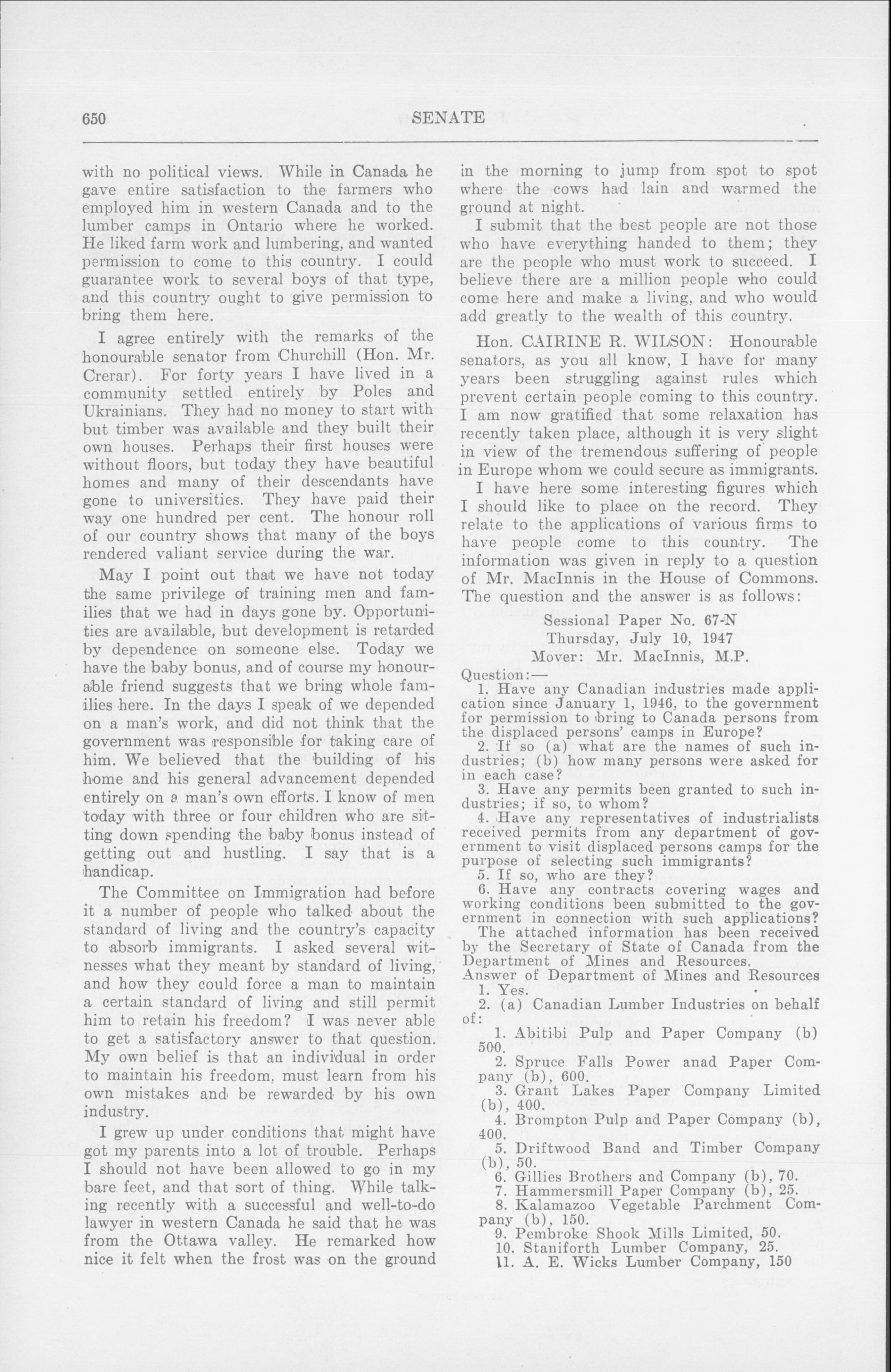 650 SENATE

with no political views. While in Canada he gave entire satisfaction to the farmers who employed him in western Canada and to the lumber camps in Ontario where he worked. He liked farm work and lumbering, and wanted permission to come to this country. I could guarantee work to several boys of that type, and this country ought to give permission to bring them here.

I agree entirely with the remarks of the honourable senator from Churchill (Hon. Mr. Crerar). For forty years I have lived in a community settled entirely by Poles and Ukrainians. They had no money to start with but timber was available and they built their own houses. Perhaps their first houses were without floors, but today they have beautiful homes and many of their descendants have gone to universities. They have paid their way one hundred per cent. The honour roll of our country shows that many of the boys rendered valiant service during the war.

May I point out that we have not today the same privilege of training men and families that we had in days gone by. Opportunities are available, but development is retarded by dependence on someone else. Today we have the baby bonus, and of course my honourable friend suggests that we bring whole families here. In the days I speak of we depended on a man's work, and did not think that the government was responsible for taking care of him. We believed that the building of his home and his general advancement depended entirely on a man's own efforts. I know of men today with three or four children who are sitting down spending the baby bonus instead of getting out and hustling. I say that is a handicap.

The Committee on Immigration had before it a number of people who talked about the standard of living and the country's capacity to absorb immigrants. I asked several witnesses what they meant by standard of living, and how they could force a man to maintain a certain standard of living and still permit him to retain his freedom? I was never able to get a satisfactory answer to that question. My own belief is that an individual in order to maintain his freedom, must learn from his own mistakes and be rewarded by his own industry.

I grew up under conditions that might have got my parents into a lot of trouble. Perhaps I should not have been allowed to go in my bare feet, and that sort of thing. While talking recently with a successful and well-to-do lawyer in western Canada he said that he was from the Ottawa valley. He remarked how nice it felt when the frost was on the ground in the morning to jump from spot to spot where the cows had lain and warmed the ground at night.

I submit that the best people are not those who have everything handed to them; they are the people who must work to succeed. I believe there are a million people who could come here and make a living, and who would add greatly to the wealth of this country.

Hon. CAIRINE R. WILSON: Honourable senators, as you all know, I have for many years been struggling against rules which prevent certain people coming to this country. I am now gratified that some relaxation has recently taken place, although it is very slight in view of the tremendous suffering of people in Europe whom we could secure as immigrants.

I have here some interesting figures which I should like to place on the record. They relate to the applications of various firms to have people come to this country. The information was given in reply to a question of Mr. MacInnis in the House of Commons. The question and the answer is as follows:

Sessional Paper No. 67-N
Thursday, July 10, 1947
Mover: Mr. MacInnis, M.P.

Question:—
1. Have any Canadian industries made application since January 1, 1946, to the government for permission to bring to Canada persons from the displaced persons' camps in Europe?
2. If so (a) what are the names of such industries; (b) how many persons were asked for in each case?
3. Have any permits been granted to such industries; if so, to whom?
4. Have any representatives of industrialists received permits from any department of government to visit displaced persons camps for the purpose of selecting such immigrants?
5. If so, who are they?
6. Have any contracts covering wages and working conditions been submitted to the government in connection with such applications?
The attached information has been received by the Secretary of State of Canada from the Department of Mines and Resources.
Answer of Department of Mines and Resources
1. Yes.
2. (a) Canadian Lumber Industries on behalf of:
1. Abitibi Pulp and Paper Company (b) 500.
2. Spruce Falls Power anad Paper Company (b), 600.
3. Grant Lakes Paper Company Limited (b), 400.
4. Brompton Pulp and Paper Company (b), 400.
5. Driftwood Band and Timber Company (b), 50.
6. Gillies Brothers and Company (b), 70.
7. Hammersmill Paper Company (b), 25.
8. Kalamazoo Vegetable Parchment Company (b), 150.
9. Pembroke Shook Mills Limited, 50.
10. Staniforth Lumber Company, 25.
11. A. E. Wicks Lumber Company, 150